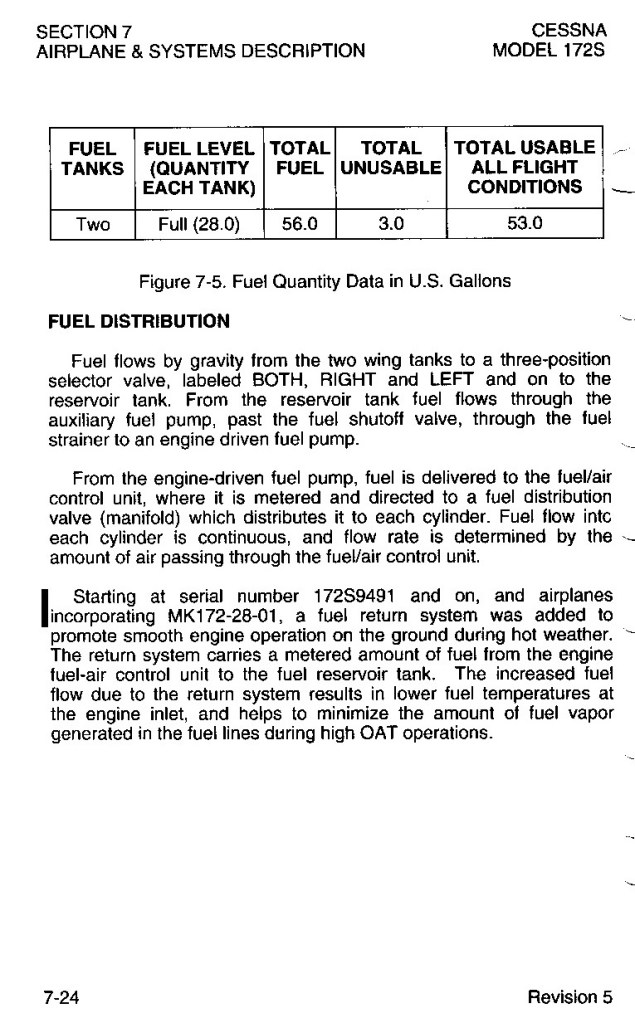 SECTION 7
AIRPLANE & SYSTEMS DESCRIPTION

CESSNA
MODEL 172S

| FUEL TANKS | FUEL LEVEL (QUANTITY EACH TANK) | TOTAL FUEL | TOTAL UNUSABLE | TOTAL USABLE ALL FLIGHT CONDITIONS |
|---|---|---|---|---|
| Two | Full (28.0) | 56.0 | 3.0 | 53.0 |

Figure 7-5. Fuel Quantity Data in U.S. Gallons

FUEL DISTRIBUTION

Fuel flows by gravity from the two wing tanks to a three-position selector valve, labeled BOTH, RIGHT and LEFT and on to the reservoir tank. From the reservoir tank fuel flows through the auxiliary fuel pump, past the fuel shutoff valve, through the fuel strainer to an engine driven fuel pump.

From the engine-driven fuel pump, fuel is delivered to the fuel/air control unit, where it is metered and directed to a fuel distribution valve (manifold) which distributes it to each cylinder. Fuel flow intc each cylinder is continuous, and flow rate is determined by the amount of air passing through the fuel/air control unit.

Starting at serial number 172S9491 and on, and airplanes incorporating MK172-28-01, a fuel return system was added to promote smooth engine operation on the ground during hot weather. The return system carries a metered amount of fuel from the engine fuel-air control unit to the fuel reservoir tank. The increased fuel flow due to the return system results in lower fuel temperatures at the engine inlet, and helps to minimize the amount of fuel vapor generated in the fuel lines during high OAT operations.

7-24

Revision 5